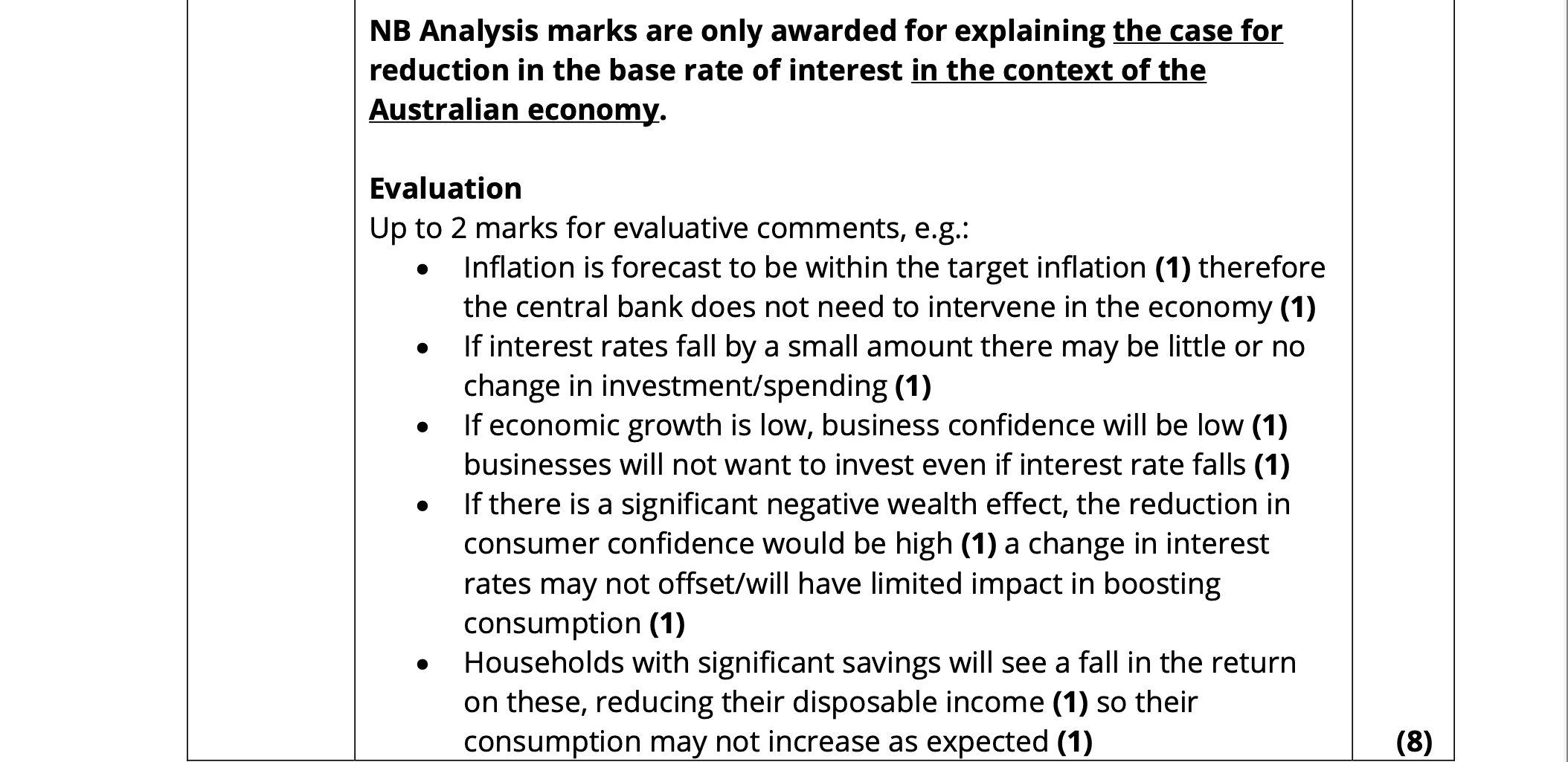 NB Analysis marks are only awarded for explaining the case for reduction in the base rate of interest in the context of the Australian economy.

Evaluation
Up to 2 marks for evaluative comments, e.g.:
• Inflation is forecast to be within the target inflation (1) therefore the central bank does not need to intervene in the economy (1)
• If interest rates fall by a small amount there may be little or no change in investment/spending (1)
• If economic growth is low, business confidence will be low (1) businesses will not want to invest even if interest rate falls (1)
• If there is a significant negative wealth effect, the reduction in consumer confidence would be high (1) a change in interest rates may not offset/will have limited impact in boosting consumption (1)
• Households with significant savings will see a fall in the return on these, reducing their disposable income (1) so their consumption may not increase as expected (1)

(8)